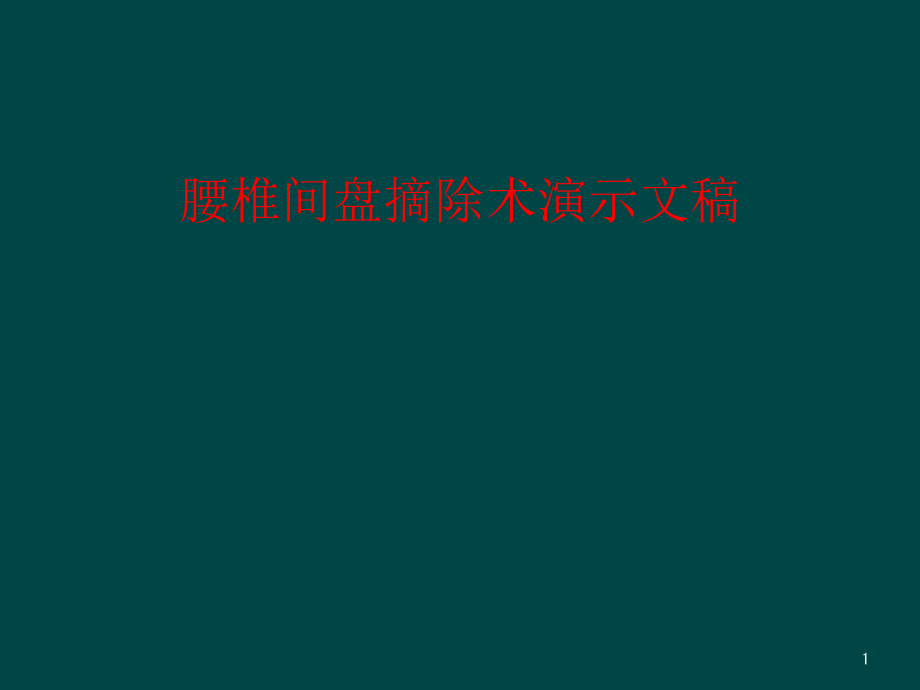 腰椎间盘摘除术演示文稿

1